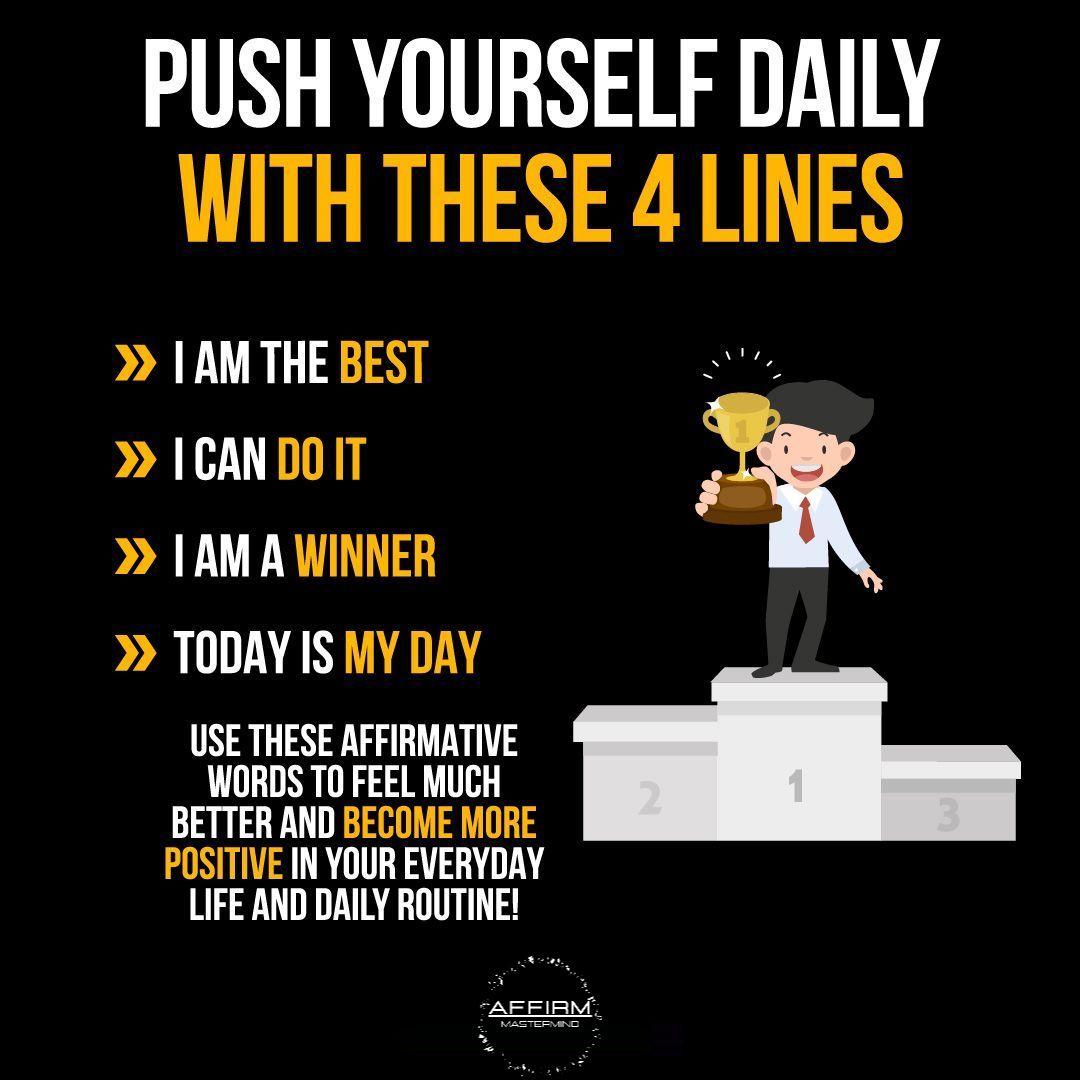 PUSH YOURSELF DAILY
WITH THESE 4 LINES

» I AM THE BEST

» I CAN DO IT

» I AM A WINNER

» TODAY IS MY DAY

USE THESE AFFIRMATIVE WORDS TO FEEL MUCH BETTER AND BECOME MORE POSITIVE IN YOUR EVERYDAY LIFE AND DAILY ROUTINE!

1

2

1

3

AFFIRM
MASTERMIND